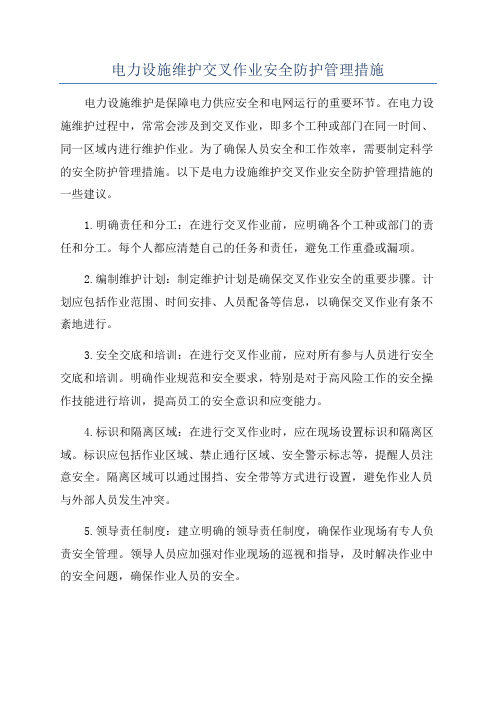 电力设施维护交叉作业安全防护管理措施

电力设施维护是保障电力供应安全和电网运行的重要环节。在电力设施维护过程中，常常会涉及到交叉作业，即多个工种或部门在同一时间、同一区域内进行维护作业。为了确保人员安全和工作效率，需要制定科学的安全防护管理措施。以下是电力设施维护交叉作业安全防护管理措施的一些建议。

1.明确责任和分工：在进行交叉作业前，应明确各个工种或部门的责任和分工。每个人都应清楚自己的任务和责任，避免工作重叠或漏项。

2.编制维护计划：制定维护计划是确保交叉作业安全的重要步骤。计划应包括作业范围、时间安排、人员配备等信息，以确保交叉作业有条不紊地进行。

3.安全交底和培训：在进行交叉作业前，应对所有参与人员进行安全交底和培训。明确作业规范和安全要求，特别是对于高风险工作的安全操作技能进行培训，提高员工的安全意识和应变能力。

4.标识和隔离区域：在进行交叉作业时，应在现场设置标识和隔离区域。标识应包括作业区域、禁止通行区域、安全警示标志等，提醒人员注意安全。隔离区域可以通过围挡、安全带等方式进行设置，避免作业人员与外部人员发生冲突。

5.领导责任制度：建立明确的领导责任制度，确保作业现场有专人负责安全管理。领导人员应加强对作业现场的巡视和指导，及时解决作业中的安全问题，确保作业人员的安全。